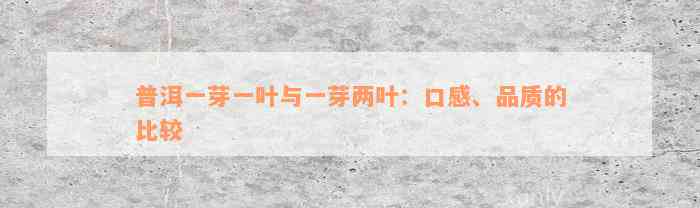 普洱一芽一叶与一芽两叶：口感、品质的比较